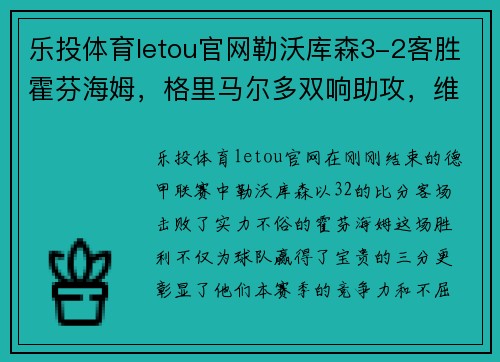 乐投体育letou官网勒沃库森3-2客胜霍芬海姆，格里马尔多双响助攻，维

乐投体育letou官网在刚刚结束的德甲联赛中勒沃库森以32的比分客场击败了实力不俗的霍芬海姆这场胜利不仅为球队赢得了宝贵的三分更彰显了他们本赛季的竞争力和不屈